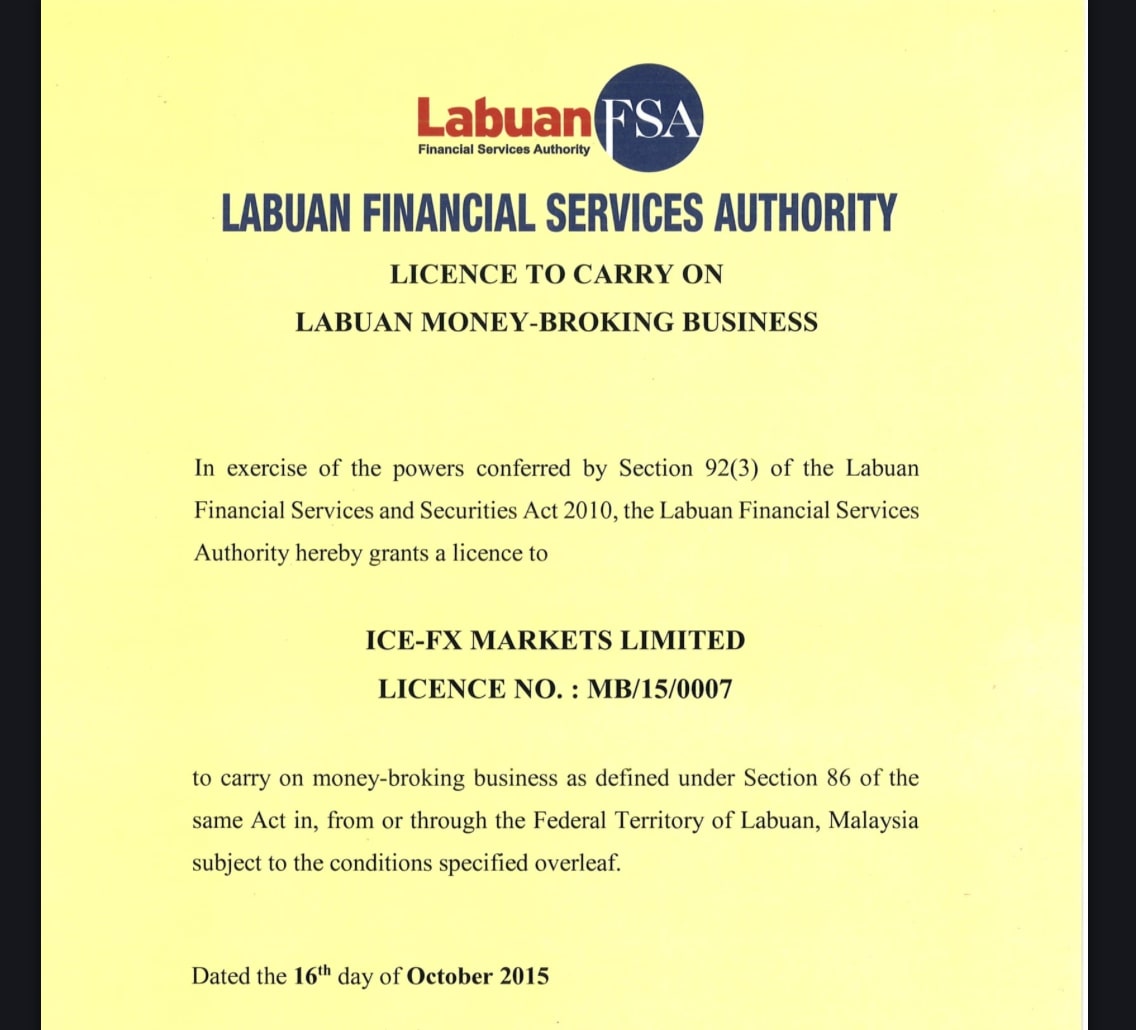 Labuan FSA
Financial Services Authority

LABUAN FINANCIAL SERVICES AUTHORITY

LICENCE TO CARRY ON
LABUAN MONEY-BROKING BUSINESS

In exercise of the powers conferred by Section 92(3) of the Labuan Financial Services and Securities Act 2010, the Labuan Financial Services Authority hereby grants a licence to

ICE-FX MARKETS LIMITED
LICENCE NO. : MB/15/0007

to carry on money-broking business as defined under Section 86 of the same Act in, from or through the Federal Territory of Labuan, Malaysia subject to the conditions specified overleaf.

Dated the 16$^{th}$ day of October 2015